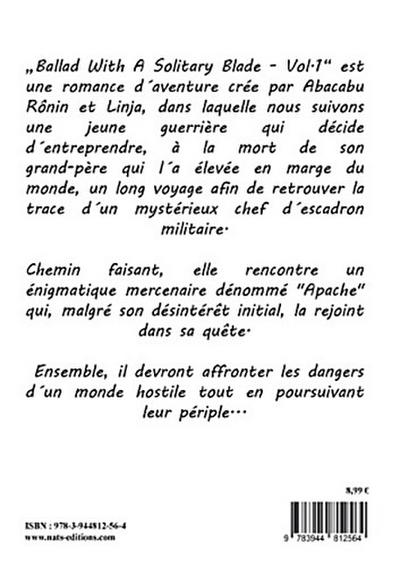 „Ballad With A Solitary Blade - Vol·1“ est une romance d´aventure crée par Abacabu Rônin et Linja, dans laquelle nous suivons une jeune guerrière qui décide d´entreprendre, à la mort de son grand-père qui l´a élevée en marge du monde, un long voyage afin de retrouver la trace d´un mystérieux chef d´escadron militaire·

Chemin faisant, elle rencontre un énigmatique mercenaire dénommé "Apache" qui, malgré son désintérêt initial, la rejoint dans sa quête·

Ensemble, il devront affronter les dangers d´un monde hostile tout en poursuivant leur périple···

8,99 €

ISBN : 978-3-944812-56-4
www.nats-editions.com

9 783944 812564